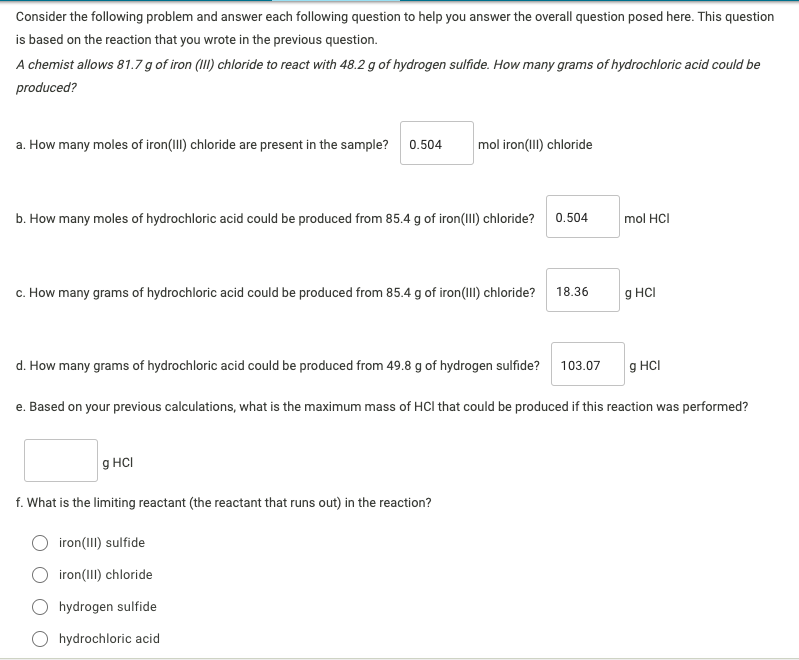 Consider the following problem and answer each following question to help you answer the overall question posed here. This question is based on the reaction that you wrote in the previous question.

A chemist allows 81.7 g of iron (III) chloride to react with 48.2 g of hydrogen sulfide. How many grams of hydrochloric acid could be produced?

a. How many moles of iron(III) chloride are present in the sample? 0.504 mol iron(III) chloride

b. How many moles of hydrochloric acid could be produced from 85.4 g of iron(III) chloride? 0.504 mol HCl

c. How many grams of hydrochloric acid could be produced from 85.4 g of iron(III) chloride? 18.36 g HCl

d. How many grams of hydrochloric acid could be produced from 49.8 g of hydrogen sulfide? 103.07 g HCl

e. Based on your previous calculations, what is the maximum mass of HCl that could be produced if this reaction was performed?

g HCl

f. What is the limiting reactant (the reactant that runs out) in the reaction?

iron(III) sulfide

iron(III) chloride

hydrogen sulfide

hydrochloric acid